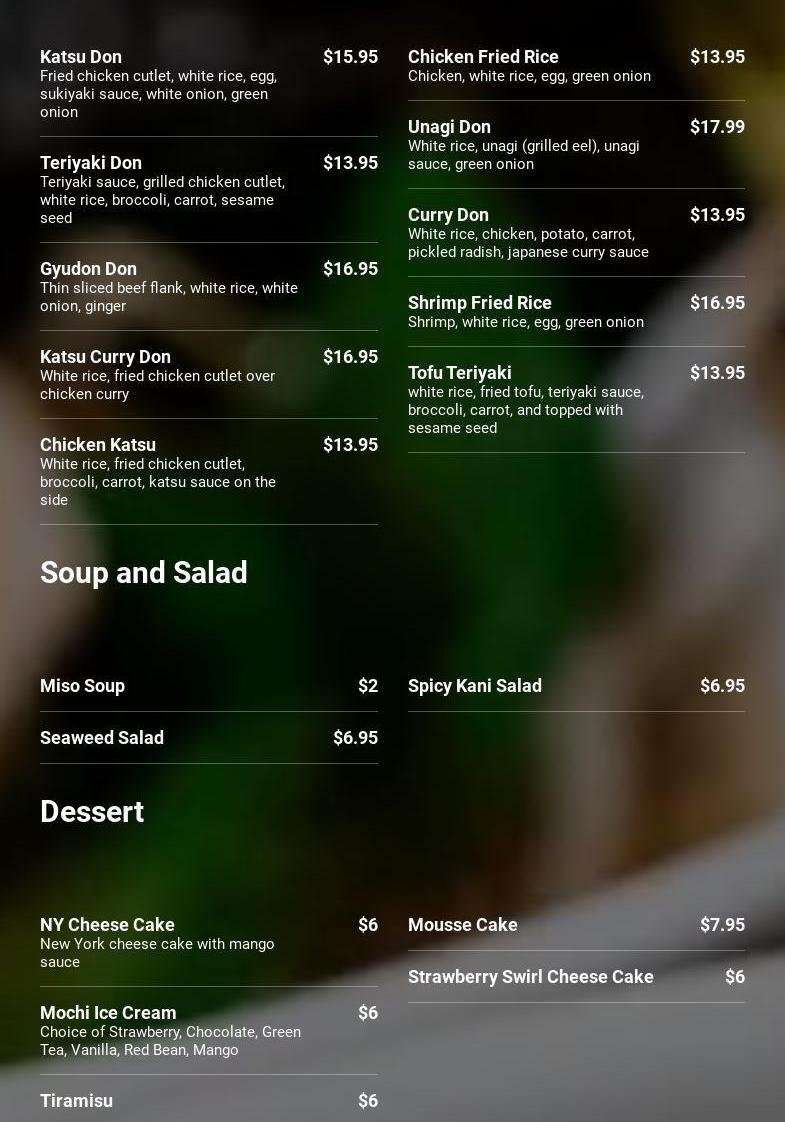 Katsu Don
$15.95
Fried chicken cutlet, white rice, egg, sukiyaki sauce, white onion, green onion

Teriyaki Don
$13.95
Teriyaki sauce, grilled chicken cutlet, white rice, broccoli, carrot, sesame seed

Gyudon Don
$16.95
Thin sliced beef flank, white rice, white onion, ginger

Katsu Curry Don
$16.95
White rice, fried chicken cutlet over chicken curry

Chicken Katsu
$13.95
White rice, fried chicken cutlet, broccoli, carrot, katsu sauce on the side

Chicken Fried Rice
$13.95
Chicken, white rice, egg, green onion

Unagi Don
$17.99
White rice, unagi (grilled eel), unagi sauce, green onion

Curry Don
$13.95
White rice, chicken, potato, carrot, pickled radish, japanese curry sauce

Shrimp Fried Rice
$16.95
Shrimp, white rice, egg, green onion

Tofu Teriyaki
$13.95
white rice, fried tofu, teriyaki sauce, broccoli, carrot, and topped with sesame seed

Soup and Salad

Miso Soup
$2

Seaweed Salad
$6.95

Spicy Kani Salad
$6.95

Dessert

NY Cheese Cake
$6
New York cheese cake with mango sauce

Mochi Ice Cream
$6
Choice of Strawberry, Chocolate, Green Tea, Vanilla, Red Bean, Mango

Tiramisu
$6

Mousse Cake
$7.95

Strawberry Swirl Cheese Cake
$6